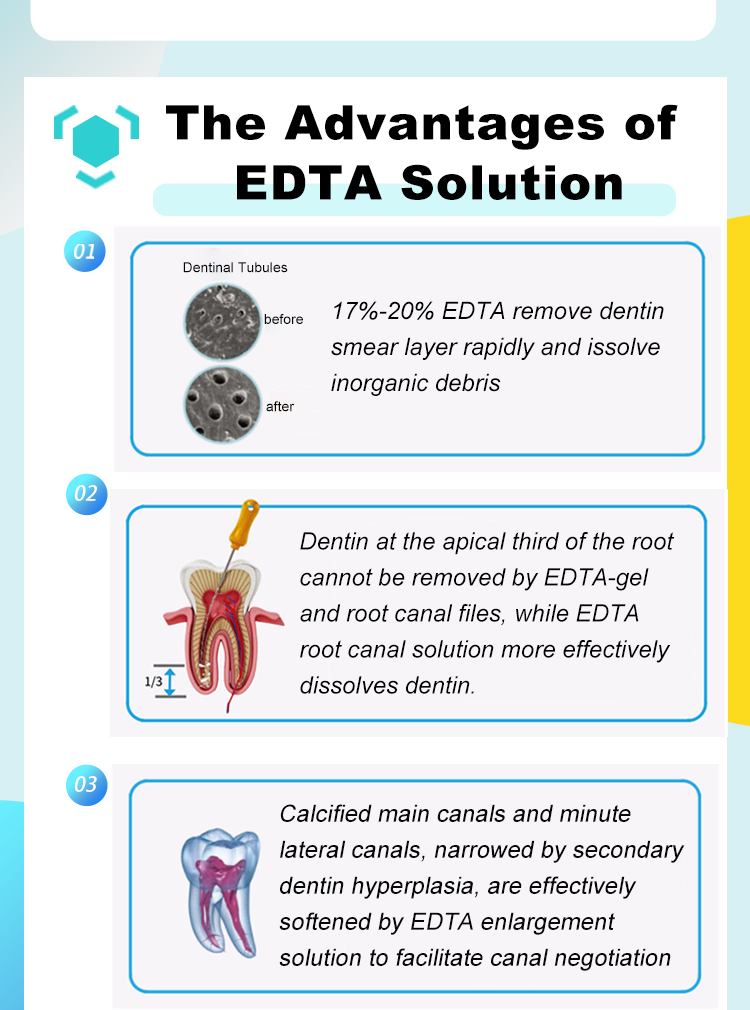 The Advantages of EDTA Solution

01

Dentinal Tubules

before

after

17%-20% EDTA remove dentin smear layer rapidly and issolve inorganic debris

02

1/3

Dentin at the apical third of the root cannot be removed by EDTA-gel and root canal files, while EDTA root canal solution more effectively dissolves dentin.

03

Calcified main canals and minute lateral canals, narrowed by secondary dentin hyperplasia, are effectively softened by EDTA enlargement solution to facilitate canal negotiation